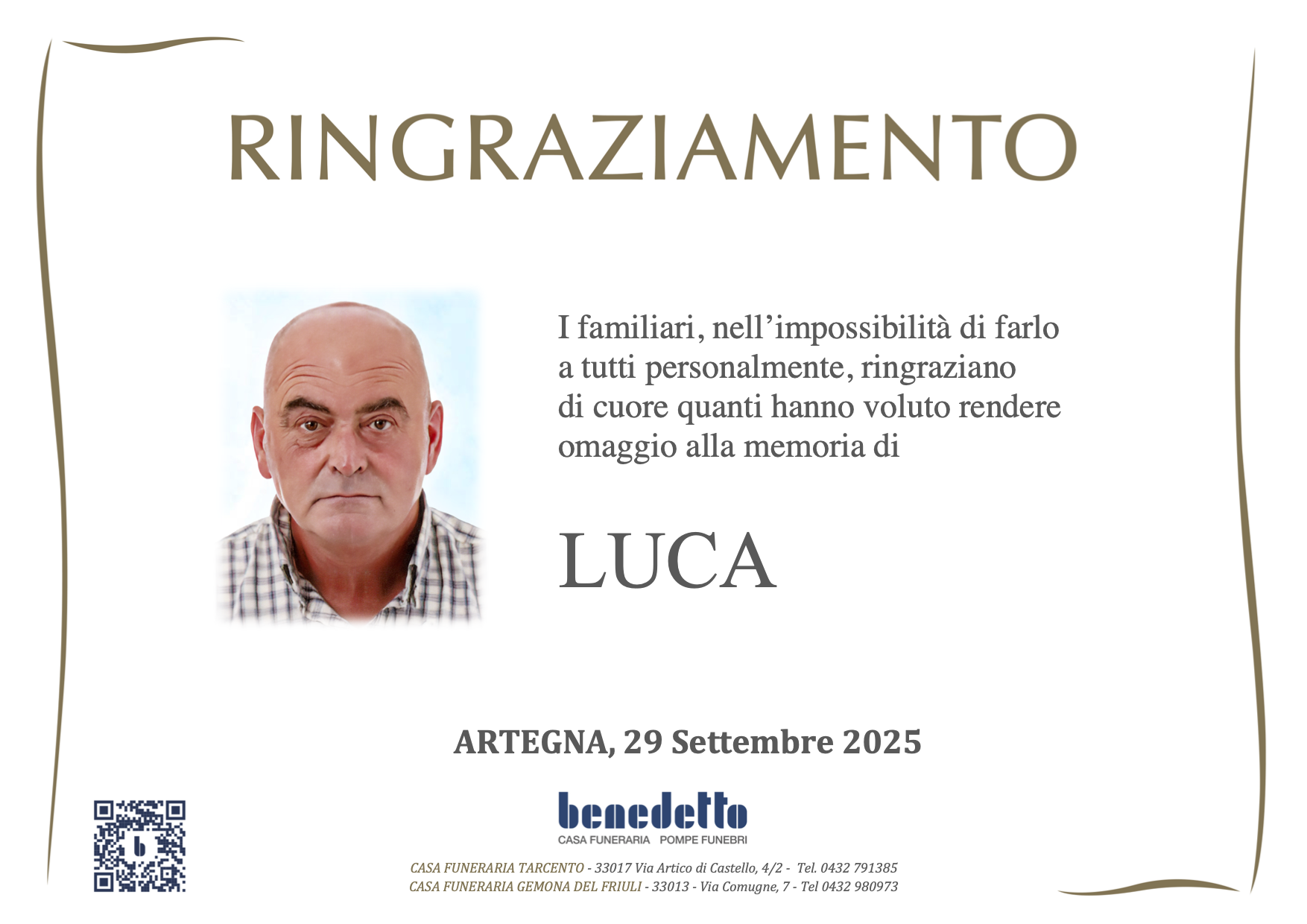 RINGRAZIAMENTO

I familiari, nell'impossibilità di farlo a tutti personalmente, ringraziano di cuore quanti hanno voluto rendere omaggio alla memoria di

LUCA

ARTEGNA, 29 Settembre 2025

benedetto
CASA FUNERARIA POMPE FUNEBRI

CASA FUNERARIA TARCENTO - 33017 Via Artico di Castello, 4/2 - Tel. 0432 791385
CASA FUNERARIA GEMONA DEL FRIULI - 33013 - Via Comugne, 7 - Tel 0432 980973